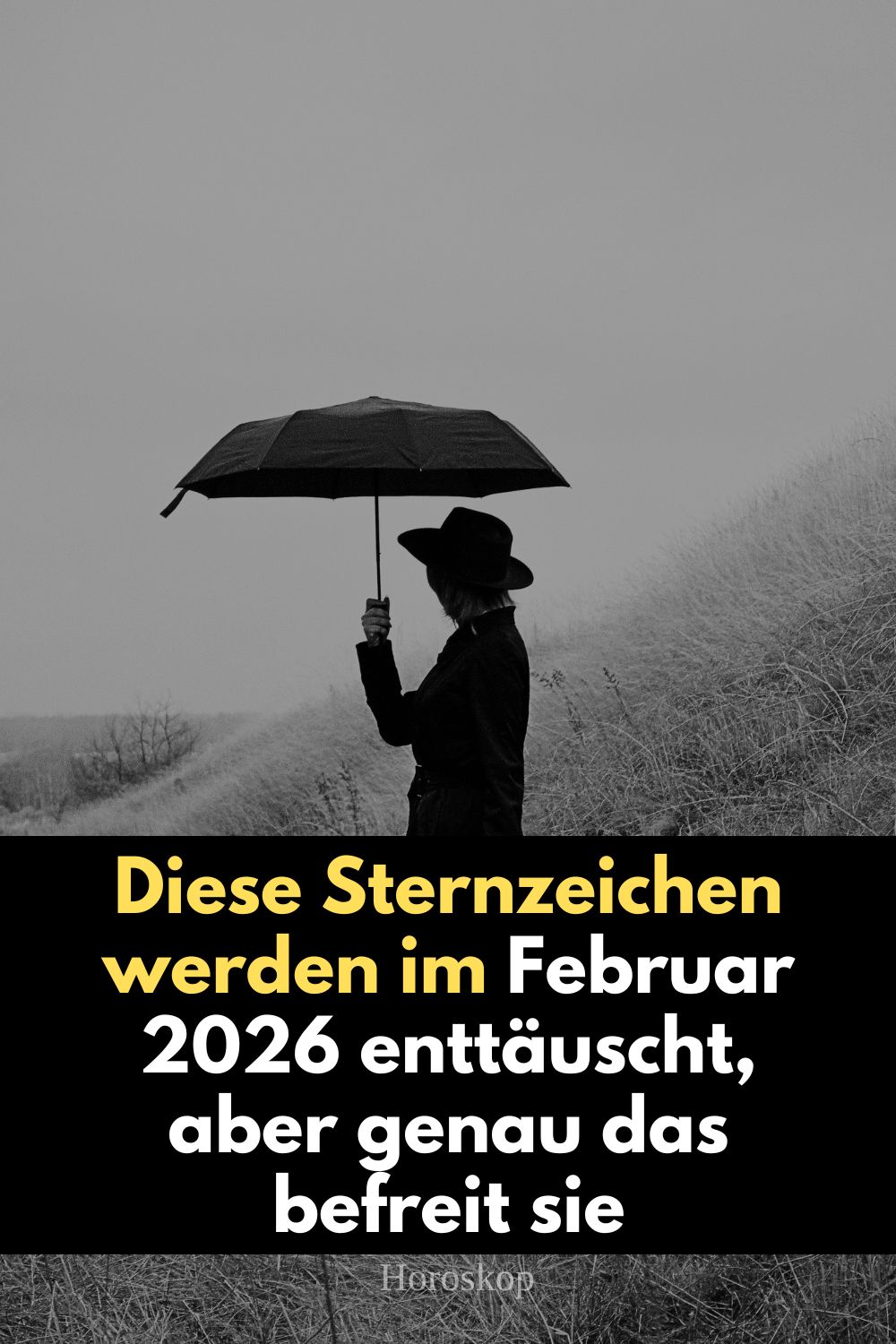 Diese Sternzeichen werden im Februar 2026 enttäuscht, aber genau das befreit sie

Horoskop